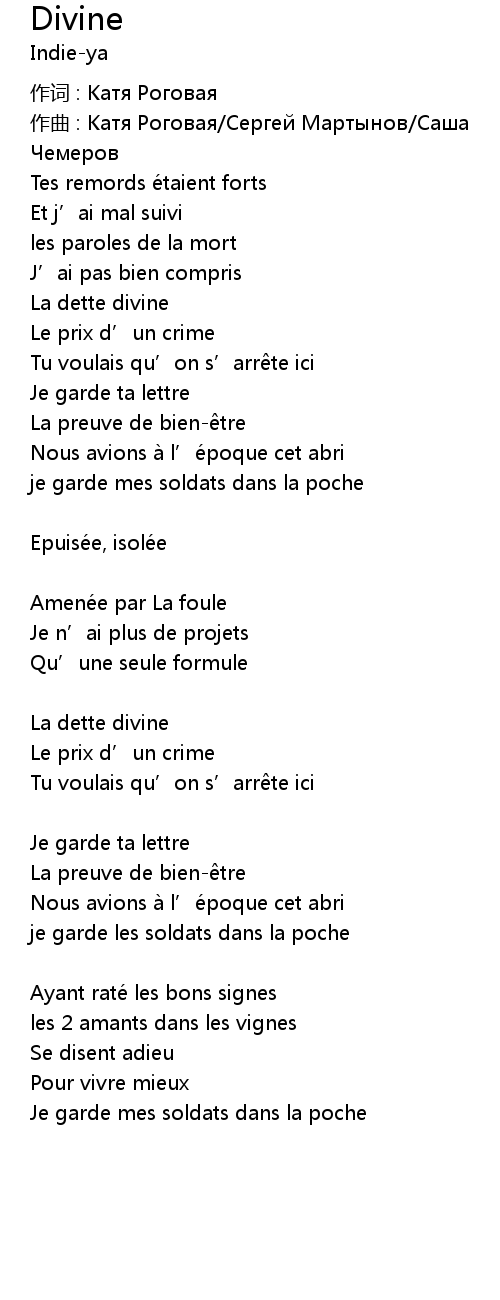 Divine
Indie-ya

作词 : Катя Роговая
作曲 : Катя Роговая/Сергей Мартынов/Саша Чемеров
Tes remords étaient forts
Et j'ai mal suivi
les paroles de la mort
J'ai pas bien compris
La dette divine
Le prix d'un crime
Tu voulais qu'on s'arrête ici
Je garde ta lettre
La preuve de bien-être
Nous avions à l'époque cet abri
je garde mes soldats dans la poche

Epuisée, isolée

Amenée par La foule
Je n'ai plus de projets
Qu'une seule formule

La dette divine
Le prix d'un crime
Tu voulais qu'on s'arrête ici

Je garde ta lettre
La preuve de bien-être
Nous avions à l'époque cet abri
je garde les soldats dans la poche

Ayant raté les bons signes
les 2 amants dans les vignes
Se disent adieu
Pour vivre mieux
Je garde mes soldats dans la poche